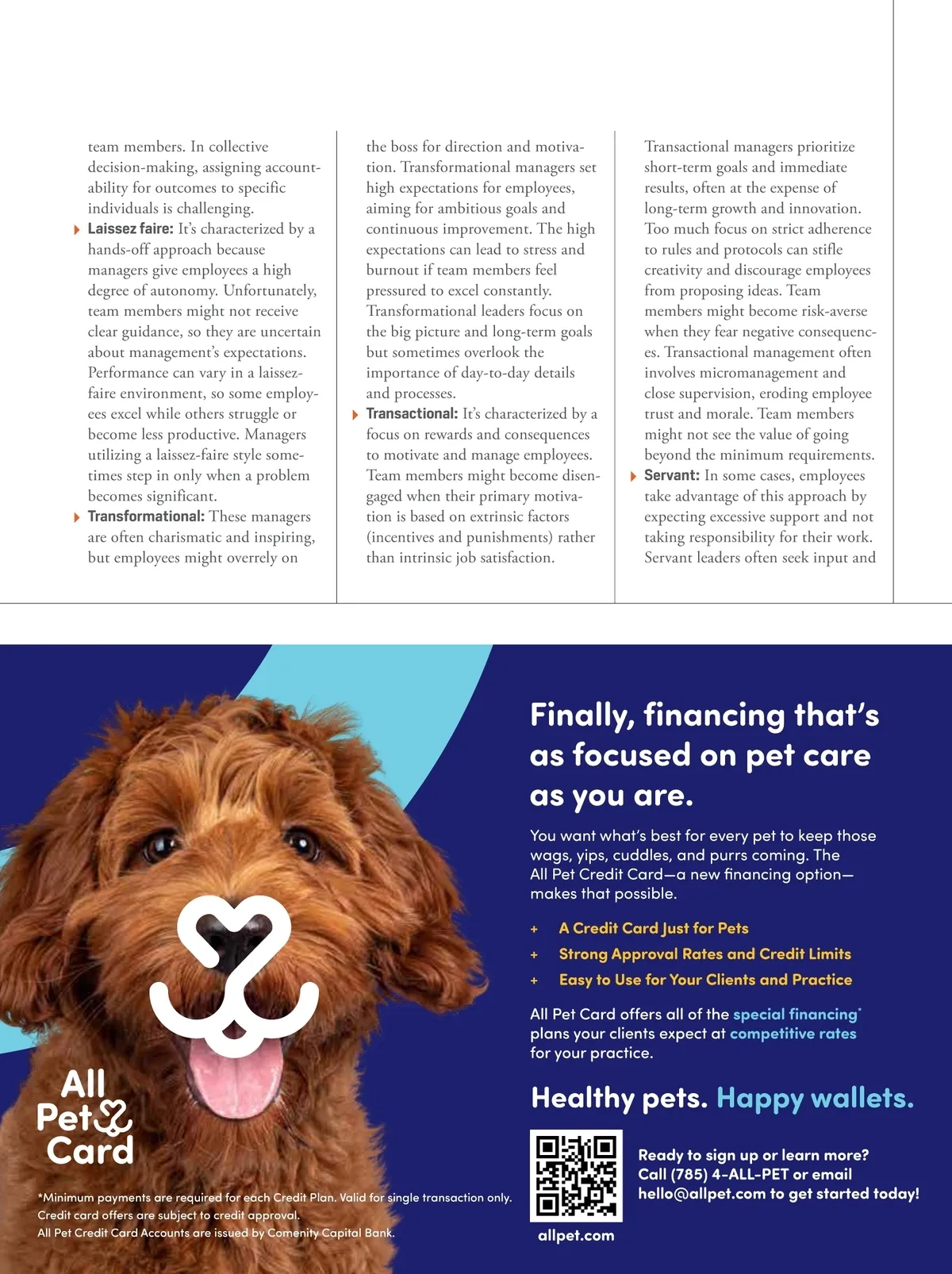 team members. In collective decision-making, assigning accountability for outcomes to specific individuals is challenging.

Laissez faire: It's characterized by a hands-off approach because managers give employees a high degree of autonomy. Unfortunately, team members might not receive clear guidance, so they are uncertain about management's expectations. Performance can vary in a laissez-faire environment, so some employees excel while others struggle or become less productive. Managers utilizing a laissez-faire style sometimes step in only when a problem becomes significant.

Transformational: These managers are often charismatic and inspiring, but employees might overrely on the boss for direction and motivation. Transformational managers set high expectations for employees, aiming for ambitious goals and continuous improvement. The high expectations can lead to stress and burnout if team members feel pressured to excel constantly. Transformational leaders focus on the big picture and long-term goals but sometimes overlook the importance of day-to-day details and processes.

Transactional: It's characterized by a focus on rewards and consequences to motivate and manage employees. Team members might become disengaged when their primary motivation is based on extrinsic factors (incentives and punishments) rather than intrinsic job satisfaction. Transactional managers prioritize short-term goals and immediate results, often at the expense of long-term growth and innovation. Too much focus on strict adherence to rules and protocols can stifle creativity and discourage employees from proposing ideas. Team members might become risk-averse when they fear negative consequences. Transactional management often involves micromanagement and close supervision, eroding employee trust and morale. Team members might not see the value of going beyond the minimum requirements.

Servant: In some cases, employees take advantage of this approach by expecting excessive support and not taking responsibility for their work. Servant leaders often seek input and

Finally, financing that's as focused on pet care as you are.

You want what's best for every pet to keep those wags, yips, cuddles, and purrs coming. The All Pet Credit Card—a new financing option—makes that possible.

+ A Credit Card Just for Pets
+ Strong Approval Rates and Credit Limits
+ Easy to Use for Your Clients and Practice

All Pet Card offers all of the special financing* plans your clients expect at competitive rates for your practice.

Healthy pets. Happy wallets.

Ready to sign up or learn more? Call (785) 4-ALL-PET or email hello@allpet.com to get started today!

allpet.com

All Pet Card

*Minimum payments are required for each Credit Plan. Valid for single transaction only. Credit card offers are subject to credit approval. All Pet Credit Card Accounts are issued by Comenity Capital Bank.